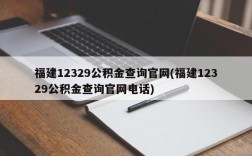 福建12329公积金查询官网(福建12329公积金查询官网电话)